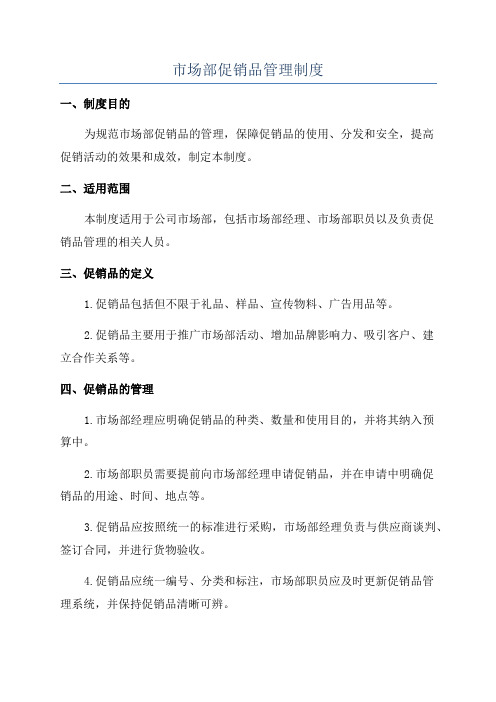 市场部促销品管理制度

一、制度目的

为规范市场部促销品的管理，保障促销品的使用、分发和安全，提高促销活动的效果和成效，制定本制度。

二、适用范围

本制度适用于公司市场部，包括市场部经理、市场部职员以及负责促销品管理的相关人员。

三、促销品的定义

1.促销品包括但不限于礼品、样品、宣传物料、广告用品等。

2.促销品主要用于推广市场部活动、增加品牌影响力、吸引客户、建立合作关系等。

四、促销品的管理

1.市场部经理应明确促销品的种类、数量和使用目的，并将其纳入预算中。

2.市场部职员需要提前向市场部经理申请促销品，并在申请中明确促销品的用途、时间、地点等。

3.促销品应按照统一的标准进行采购，市场部经理负责与供应商谈判、签订合同，并进行货物验收。

4.促销品应统一编号、分类和标注，市场部职员应及时更新促销品管理系统，并保持促销品清晰可辨。